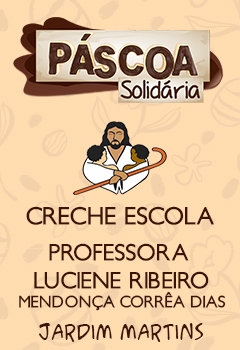 PÁSCOA
Solidária

CRECHE ESCOLA

PROFESSORA
LUCIENE RIBEIRO
MENDONÇA CORRÊA DIAS

JARDIM MARTINS